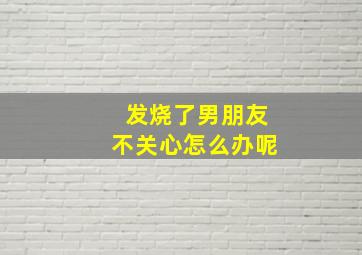 发烧了男朋友
不关心怎么办呢